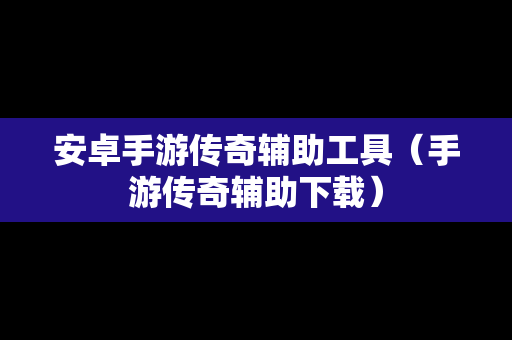 安卓手游传奇辅助工具（手游传奇辅助下载）